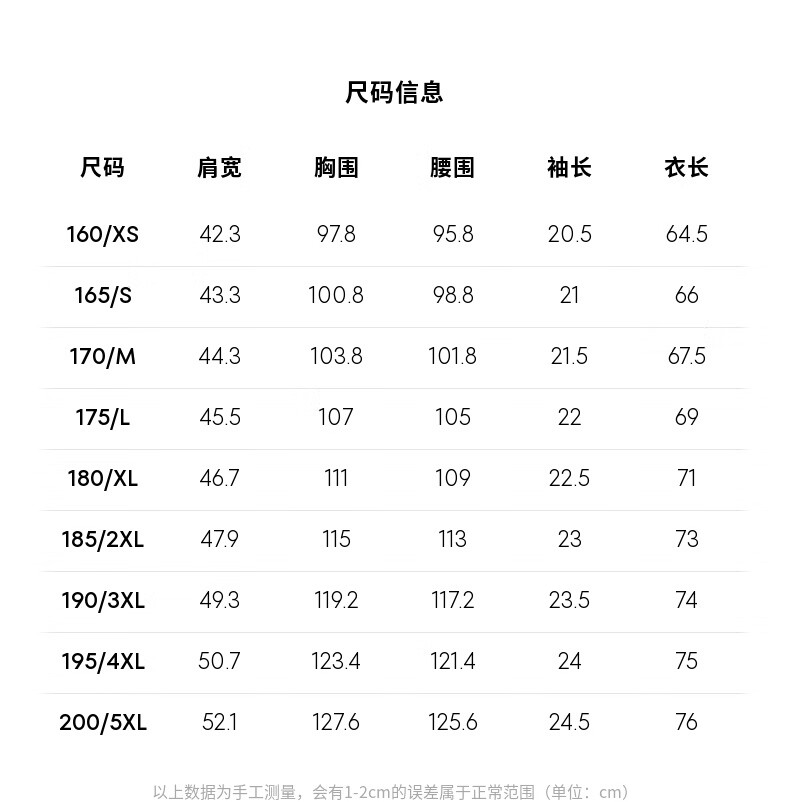 尺码信息

| 尺码 | 肩宽 | 胸围 | 腰围 | 袖长 | 衣长 |
|---|---|---|---|---|---|
| 160/XS | 42.3 | 97.8 | 95.8 | 20.5 | 64.5 |
| 165/S | 43.3 | 100.8 | 98.8 | 21 | 66 |
| 170/M | 44.3 | 103.8 | 101.8 | 21.5 | 67.5 |
| 175/L | 45.5 | 107 | 105 | 22 | 69 |
| 180/XL | 46.7 | 111 | 109 | 22.5 | 71 |
| 185/2XL | 47.9 | 115 | 113 | 23 | 73 |
| 190/3XL | 49.3 | 119.2 | 117.2 | 23.5 | 74 |
| 195/4XL | 50.7 | 123.4 | 121.4 | 24 | 75 |
| 200/5XL | 52.1 | 127.6 | 125.6 | 24.5 | 76 |

以上数据为手工测量，会有1-2cm的误差属于正常范围（单位：cm）